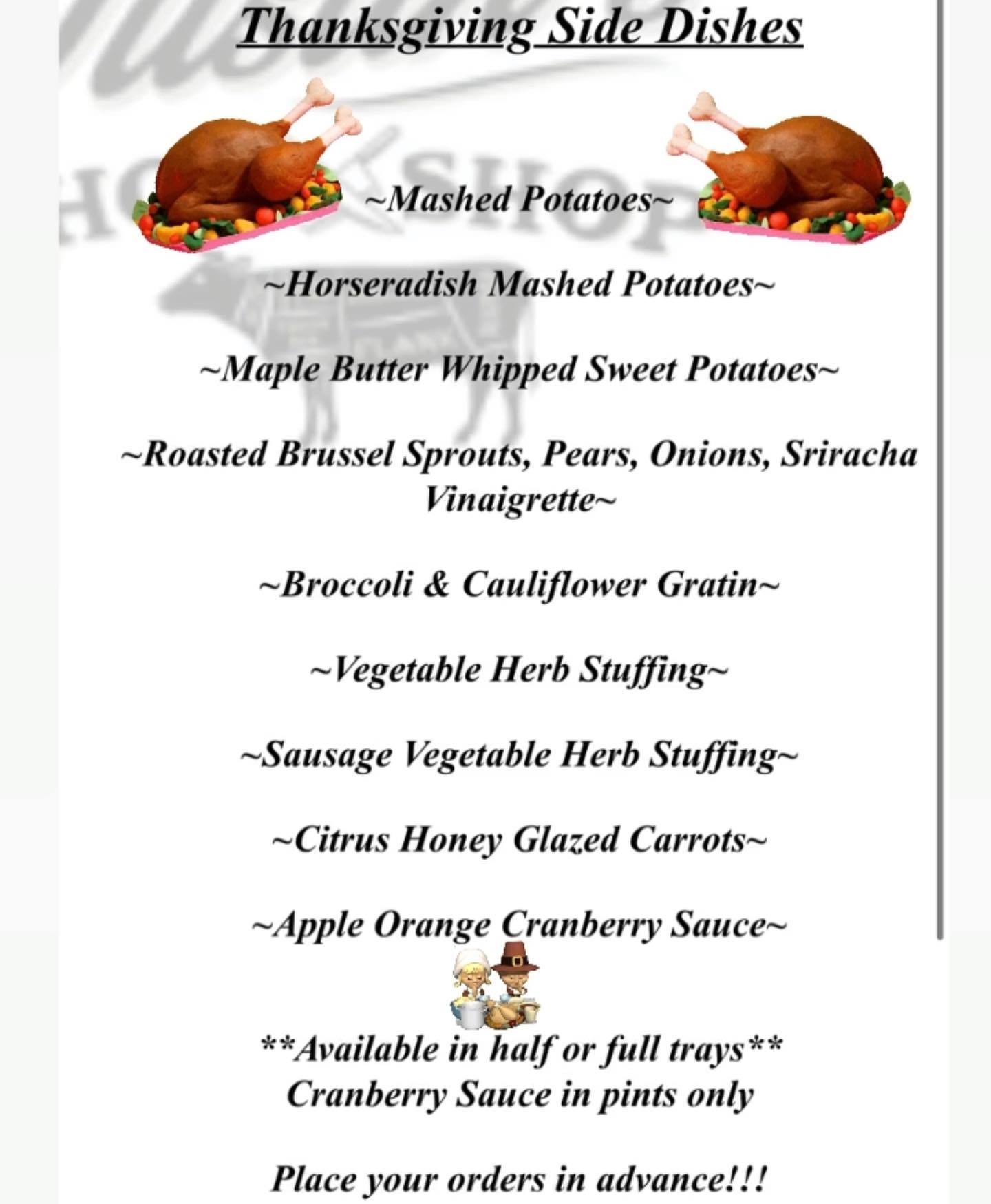 Thanksgiving Side Dishes

~Mashed Potatoes~

~Horseradish Mashed Potatoes~

~Maple Butter Whipped Sweet Potatoes~

~Roasted Brussel Sprouts, Pears, Onions, Sriracha Vinaigrette~

~Broccoli & Cauliflower Gratin~

~Vegetable Herb Stuffing~

~Sausage Vegetable Herb Stuffing~

~Citrus Honey Glazed Carrots~

~Apple Orange Cranberry Sauce~

**Available in half or full trays**
Cranberry Sauce in pints only

Place your orders in advance!!!